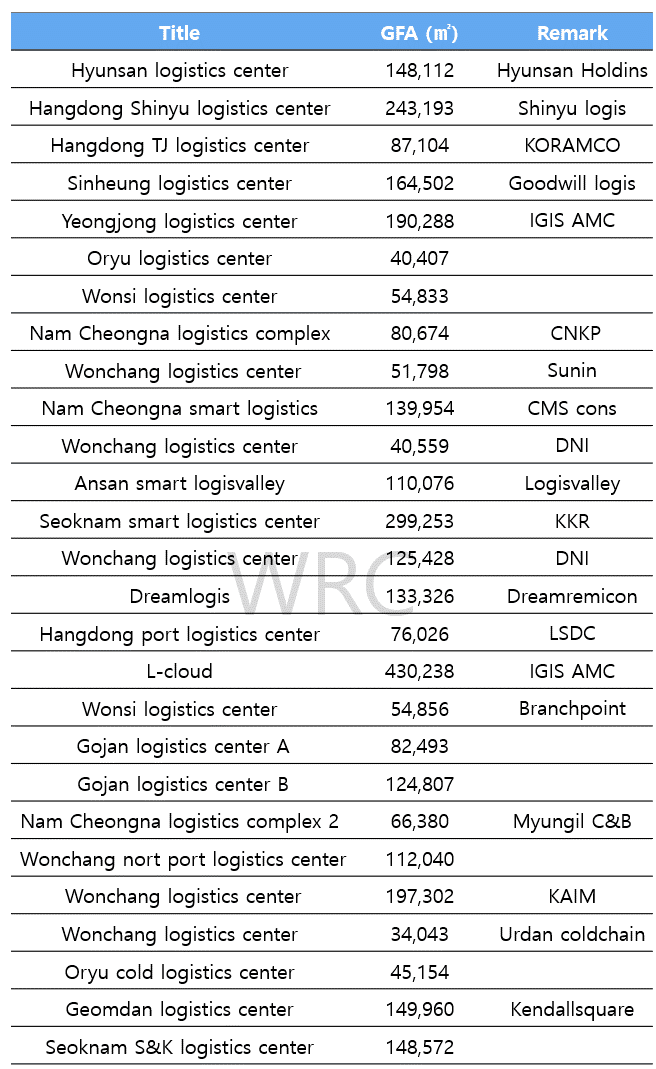 | Title | GFA (㎡) | Remark |
|---|---|---|
| Hyunsan logistics center | 148,112 | Hyunsan Holdins |
| Hangdong Shinyu logistics center | 243,193 | Shinyu logis |
| Hangdong TJ logistics center | 87,104 | KORAMCO |
| Sinheung logistics center | 164,502 | Goodwill logis |
| Yeongjong logistics center | 190,288 | IGIS AMC |
| Oryu logistics center | 40,407 | |
| Wonsi logistics center | 54,833 | |
| Nam Cheongna logistics complex | 80,674 | CNKP |
| Wonchang logistics center | 51,798 | Sunin |
| Nam Cheongna smart logistics | 139,954 | CMS cons |
| Wonchang logistics center | 40,559 | DNI |
| Ansan smart logisvalley | 110,076 | Logisvalley |
| Seoknam smart logistics center | 299,253 | KKR |
| Wonchang logistics center | 125,428 | DNI |
| Dreamlogis | 133,326 | Dreamremicon |
| Hangdong port logistics center | 76,026 | LSDC |
| L-cloud | 430,238 | IGIS AMC |
| Wonsi logistics center | 54,856 | Branchpoint |
| Gojan logistics center A | 82,493 | |
| Gojan logistics center B | 124,807 | |
| Nam Cheongna logistics complex 2 | 66,380 | Myungil C&B |
| Wonchang nort port logistics center | 112,040 | |
| Wonchang logistics center | 197,302 | KAIM |
| Wonchang logistics center | 34,043 | Urdan coldchain |
| Oryu cold logistics center | 45,154 | |
| Geomdan logistics center | 149,960 | Kendallsquare |
| Seoknam S&K logistics center | 148,572 | |

WRC